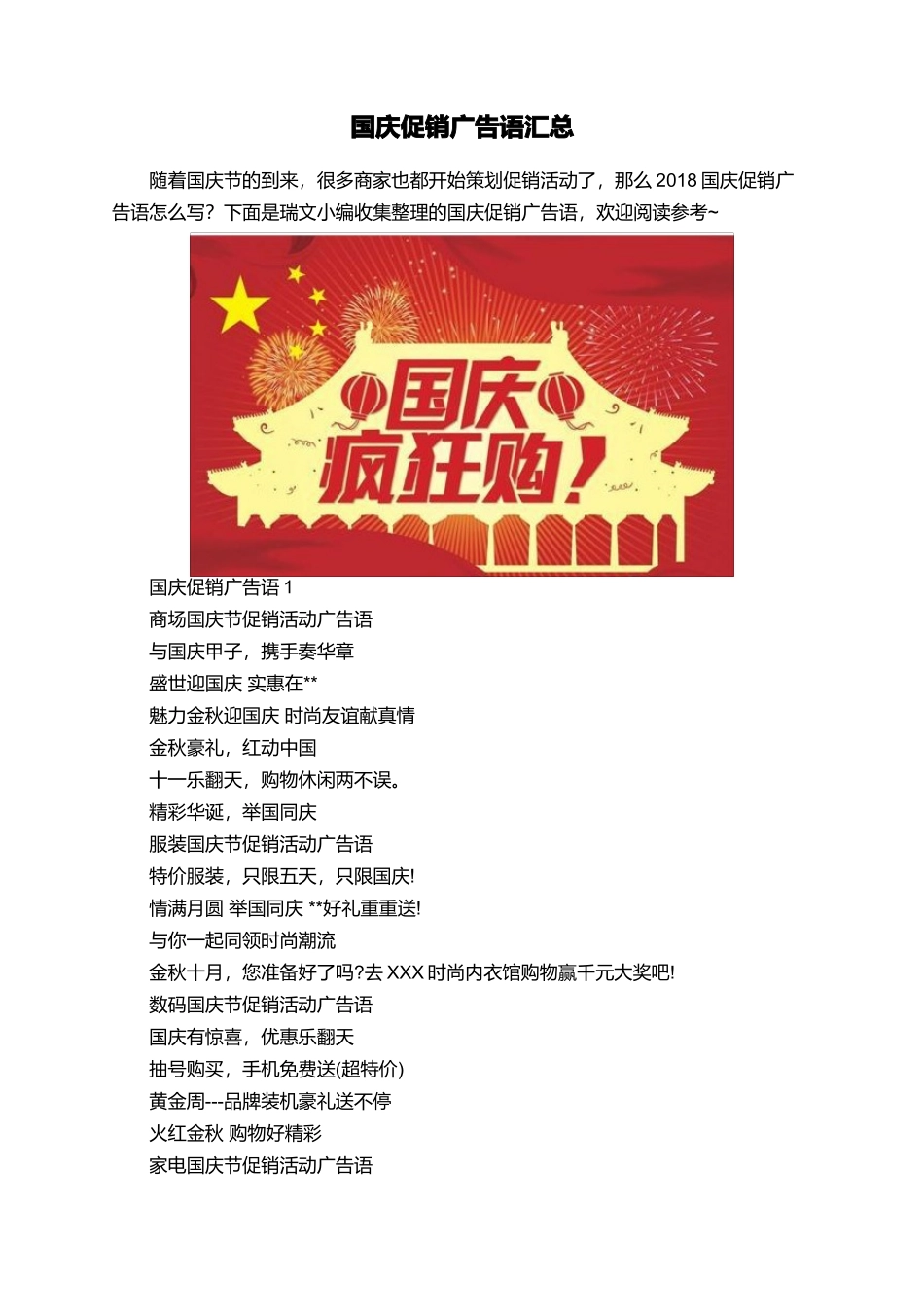 国庆促销广告语汇总

随着国庆节的到来，很多商家也都开始策划促销活动了，那么 2018 国庆促销广告语怎么写？下面是瑞文小编收集整理的国庆促销广告语，欢迎阅读参考~

国庆
疯狂购!

国庆促销广告语 1
商场国庆节促销活动广告语
与国庆甲子，携手奏华章
盛世迎国庆 实惠在**
魅力金秋迎国庆 时尚友谊献真情
金秋豪礼，红动中国
十一乐翻天，购物休闲两不误。
精彩华诞，举国同庆
服装国庆节促销活动广告语
特价服装，只限五天，只限国庆!
情满月圆 举国同庆 **好礼重重送!
与你一起同领时尚潮流
金秋十月，您准备好了吗?去 XXX 时尚内衣馆购物赢千元大奖吧!
数码国庆节促销活动广告语
国庆有惊喜，优惠乐翻天
抽号购买，手机免费送(超特价)
黄金周---品牌装机豪礼送不停
火红金秋 购物好精彩
家电国庆节促销活动广告语